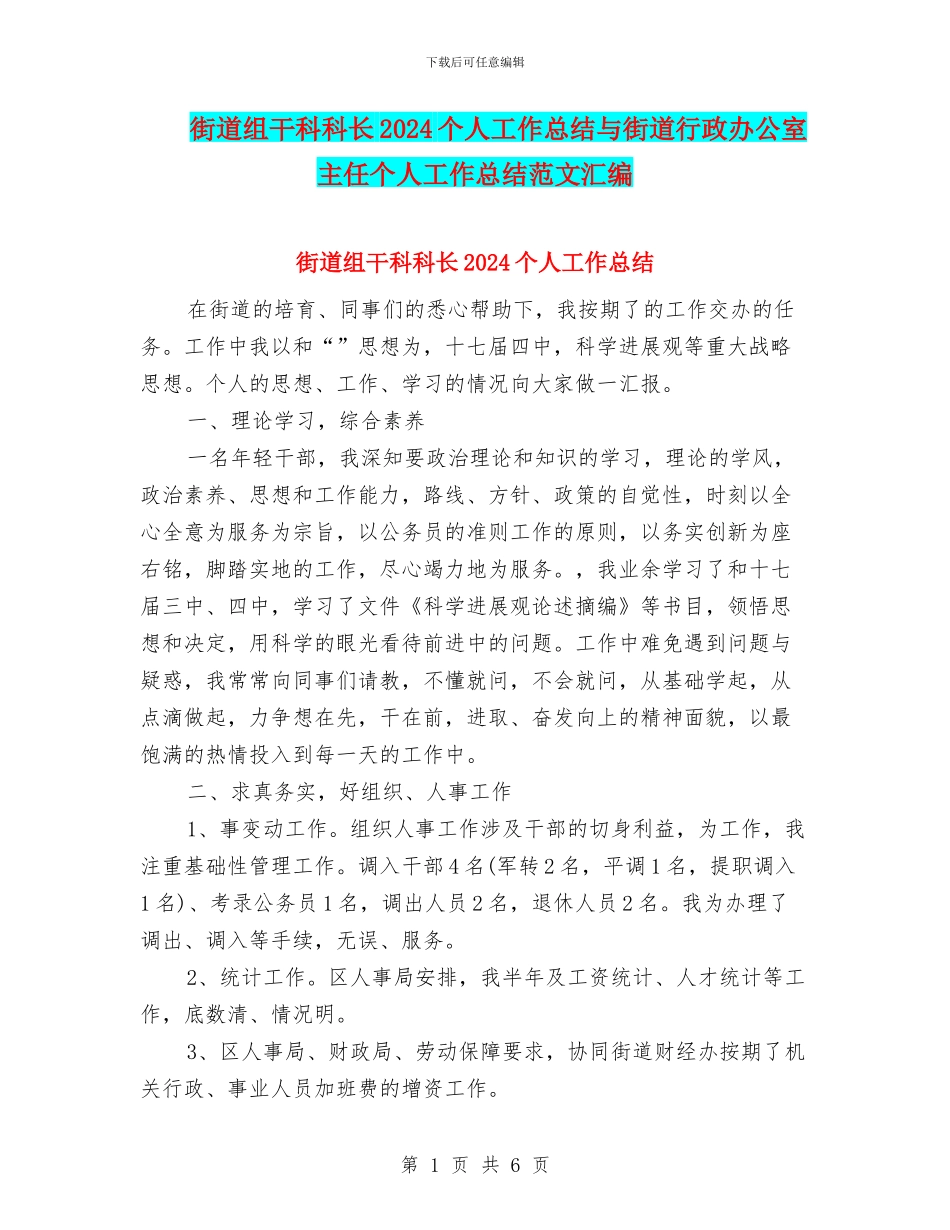 下载后可任意编辑

街道组干科科长2024个人工作总结与街道行政办公室主任个人工作总结范文汇编

街道组干科科长2024个人工作总结

在街道的培育、同事们的悉心帮助下，我按期了的工作交办的任务。工作中我以和“”思想为，十七届四中，科学进展观等重大战略思想。个人的思想、工作、学习的情况向大家做一汇报。

一、理论学习，综合素养

一名年轻干部，我深知要政治理论和知识的学习，理论的学风，政治素养、思想和工作能力，路线、方针、政策的自觉性，时刻以全心全意为服务为宗旨，以公务员的准则工作的原则，以务实创新为座右铭，脚踏实地的工作，尽心竭力地为服务。，我业余学习了和十七届三中、四中，学习了文件《科学进展观论述摘编》等书目，领悟思想和决定，用科学的眼光看待前进中的问题。工作中难免遇到问题与疑惑，我常常向同事们请教，不懂就问，不会就问，从基础学起，从点滴做起，力争想在先，干在前，进取、奋发向上的精神面貌，以最饱满的热情投入到每一天的工作中。

二、求真务实，好组织、人事工作

1、事变动工作。组织人事工作涉及干部的切身利益，为工作，我注重基础性管理工作。调入干部4名(军转2名，平调1名，提职调入1名)、考录公务员1名，调出人员2名，退休人员2名。我为办理了调出、调入等手续，无误、服务。

2、统计工作。区人事局安排，我半年及工资统计、人才统计等工作，底数清、情况明。

3、区人事局、财政局、劳动保障要求，协同街道财经办按期了机关行政、事业人员加班费的增资工作。

第 1 页 共 6 页